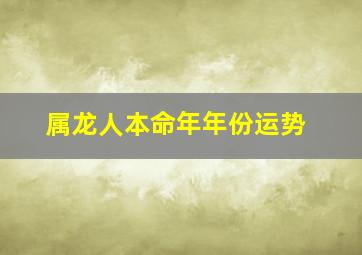 属龙人本命年年份运势